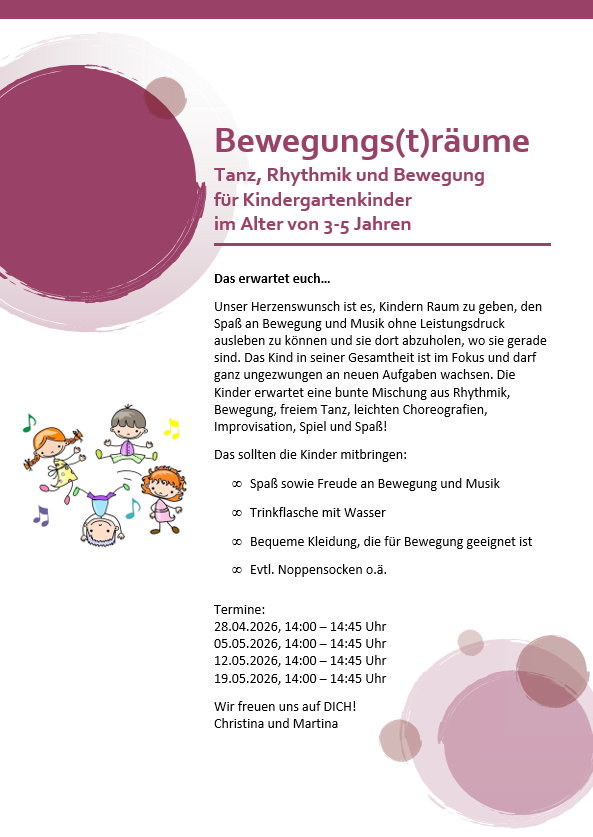 Bewegungs(t)räume
Tanz, Rhythmik und Bewegung für Kindergartenkinder im Alter von 3-5 Jahren

Das erwartet euch…

Unser Herzenswunsch ist es, Kindern Raum zu geben, den Spaß an Bewegung und Musik ohne Leistungsdruck ausleben zu können und sie dort abzuholen, wo sie gerade sind. Das Kind in seiner Gesamtheit ist im Fokus und darf ganz ungezwungen an neuen Aufgaben wachsen. Die Kinder erwartet eine bunte Mischung aus Rhythmik, Bewegung, freiem Tanz, leichten Choreografien, Improvisation, Spiel und Spaß!

Das sollten die Kinder mitbringen:

∞ Spaß sowie Freude an Bewegung und Musik

∞ Trinkflasche mit Wasser

∞ Bequeme Kleidung, die für Bewegung geeignet ist

∞ Evtl. Noppensocken o.ä.

Termine:
28.04.2026, 14:00 – 14:45 Uhr
05.05.2026, 14:00 – 14:45 Uhr
12.05.2026, 14:00 – 14:45 Uhr
19.05.2026, 14:00 – 14:45 Uhr

Wir freuen uns auf DICH!
Christina und Martina